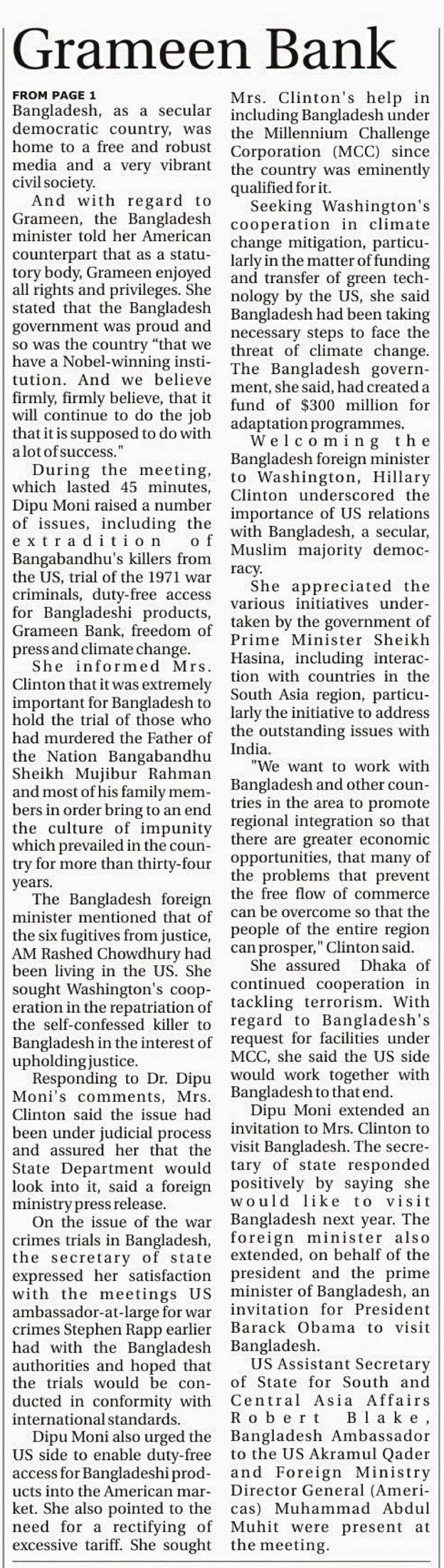 Grameen Bank

FROM PAGE 1

Bangladesh, as a secular democratic country, was home to a free and robust media and a very vibrant civil society.

And with regard to Grameen, the Bangladesh minister told her American counterpart that as a statutory body, Grameen enjoyed all rights and privileges. She stated that the Bangladesh government was proud and so was the country "that we have a Nobel-winning institution. And we believe firmly, firmly believe, that it will continue to do the job that it is supposed to do with a lot of success."

During the meeting, which lasted 45 minutes, Dipu Moni raised a number of issues, including the extradition of Bangabandhu's killers from the US, trial of the 1971 war criminals, duty-free access for Bangladeshi products, Grameen Bank, freedom of press and climate change.

She informed Mrs. Clinton that it was extremely important for Bangladesh to hold the trial of those who had murdered the Father of the Nation Bangabandhu Sheikh Mujibur Rahman and most of his family members in order bring to an end the culture of impunity which prevailed in the country for more than thirty-four years.

The Bangladesh foreign minister mentioned that of the six fugitives from justice, AM Rashed Chowdhury had been living in the US. She sought Washington's cooperation in the repatriation of the self-confessed killer to Bangladesh in the interest of upholding justice.

Responding to Dr. Dipu Moni's comments, Mrs. Clinton said the issue had been under judicial process and assured her that the State Department would look into it, said a foreign ministry press release.

On the issue of the war crimes trials in Bangladesh, the secretary of state expressed her satisfaction with the meetings US ambassador-at-large for war crimes Stephen Rapp earlier had with the Bangladesh authorities and hoped that the trials would be conducted in conformity with international standards.

Dipu Moni also urged the US side to enable duty-free access for Bangladeshi products into the American market. She also pointed to the need for a rectifying of excessive tariff. She sought Mrs. Clinton's help in including Bangladesh under the Millennium Challenge Corporation (MCC) since the country was eminently qualified for it.

Seeking Washington's cooperation in climate change mitigation, particularly in the matter of funding and transfer of green technology by the US, she said Bangladesh had been taking necessary steps to face the threat of climate change. The Bangladesh government, she said, had created a fund of $300 million for adaptation programmes.

Welcoming the Bangladesh foreign minister to Washington, Hillary Clinton underscored the importance of US relations with Bangladesh, a secular, Muslim majority democracy.

She appreciated the various initiatives undertaken by the government of Prime Minister Sheikh Hasina, including interaction with countries in the South Asia region, particularly the initiative to address the outstanding issues with India.

"We want to work with Bangladesh and other countries in the area to promote regional integration so that there are greater economic opportunities, that many of the problems that prevent the free flow of commerce can be overcome so that the people of the entire region can prosper," Clinton said.

She assured Dhaka of continued cooperation in tackling terrorism. With regard to Bangladesh's request for facilities under MCC, she said the US side would work together with Bangladesh to that end.

Dipu Moni extended an invitation to Mrs. Clinton to visit Bangladesh. The secretary of state responded positively by saying she would like to visit Bangladesh next year. The foreign minister also extended, on behalf of the president and the prime minister of Bangladesh, an invitation for President Barack Obama to visit Bangladesh.

US Assistant Secretary of State for South and Central Asia Affairs Robert Blake, Bangladesh Ambassador to the US Akramul Qader and Foreign Ministry Director General (Americas) Muhammad Abdul Muhit were present at the meeting.